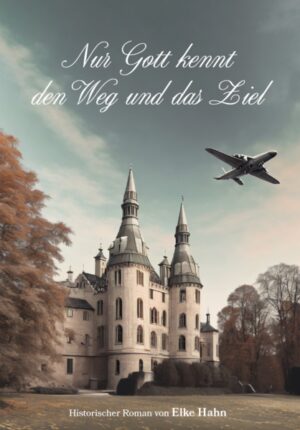 Nur Gott kennt den Weg und das Ziel

Historischer Roman von Elke Hahn